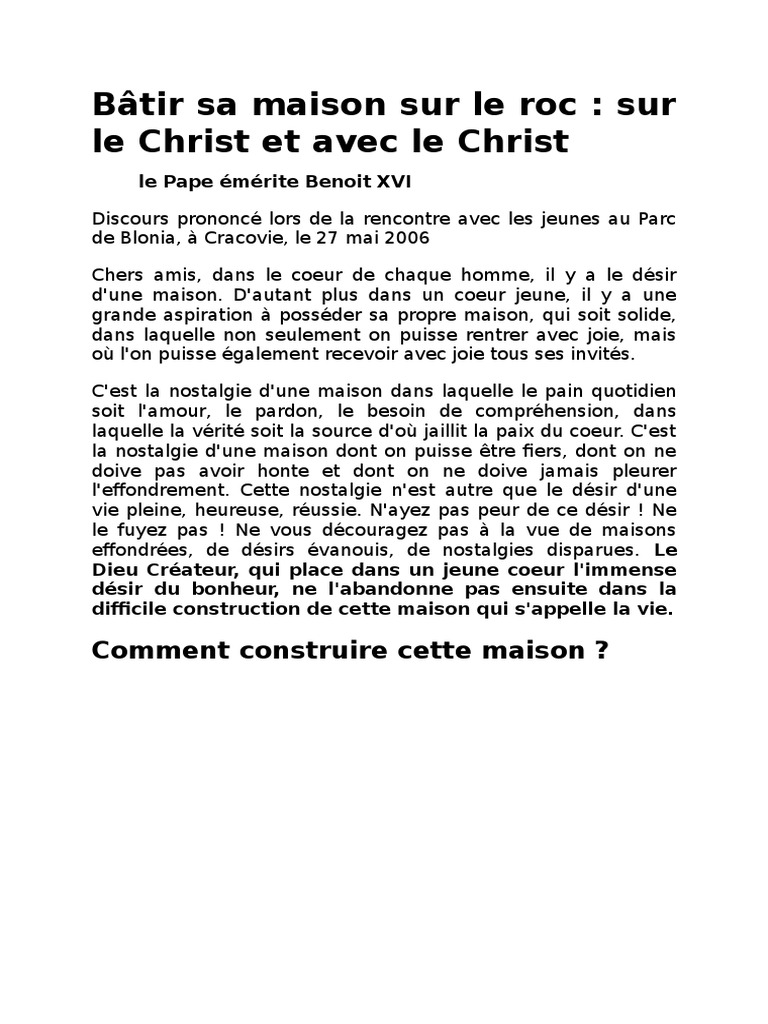 Bâtir sa maison sur le roc : sur le Christ et avec le Christ

le Pape émérite Benoit XVI

Discours prononcé lors de la rencontre avec les jeunes au Parc de Blonia, à Cracovie, le 27 mai 2006

Chers amis, dans le coeur de chaque homme, il y a le désir d'une maison. D'autant plus dans un coeur jeune, il y a une grande aspiration à posséder sa propre maison, qui soit solide, dans laquelle non seulement on puisse rentrer avec joie, mais où l'on puisse également recevoir avec joie tous ses invités.

C'est la nostalgie d'une maison dans laquelle le pain quotidien soit l'amour, le pardon, le besoin de compréhension, dans laquelle la vérité soit la source d'où jaillit la paix du coeur. C'est la nostalgie d'une maison dont on puisse être fiers, dont on ne doive pas avoir honte et dont on ne doive jamais pleurer l'effondrement. Cette nostalgie n'est autre que le désir d'une vie pleine, heureuse, réussie. N'ayez pas peur de ce désir ! Ne le fuyez pas ! Ne vous découragez pas à la vue de maisons effondrées, de désirs évanouis, de nostalgies disparues. Le Dieu Créateur, qui place dans un jeune coeur l'immense désir du bonheur, ne l'abandonne pas ensuite dans la difficile construction de cette maison qui s'appelle la vie.

Comment construire cette maison ?